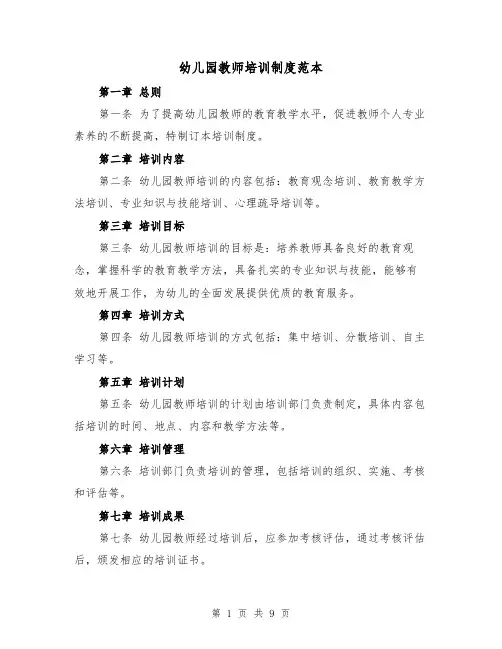 幼儿园教师培训制度范本

第一章 总则

第一条 为了提高幼儿园教师的教育教学水平，促进教师个人专业素养的不断提高，特制订本培训制度。

第二章 培训内容

第二条 幼儿园教师培训的内容包括：教育观念培训、教育教学方法培训、专业知识与技能培训、心理疏导培训等。

第三章 培训目标

第三条 幼儿园教师培训的目标是：培养教师具备良好的教育观念，掌握科学的教育教学方法，具备扎实的专业知识与技能，能够有效地开展工作，为幼儿的全面发展提供优质的教育服务。

第四章 培训方式

第四条 幼儿园教师培训的方式包括：集中培训、分散培训、自主学习等。

第五章 培训计划

第五条 幼儿园教师培训的计划由培训部门负责制定，具体内容包括培训的时间、地点、内容和教学方法等。

第六章 培训管理

第六条 培训部门负责培训的管理，包括培训的组织、实施、考核和评估等。

第七章 培训成果

第七条 幼儿园教师经过培训后，应参加考核评估，通过考核评估后，颁发相应的培训证书。

第 1 页 共 9 页